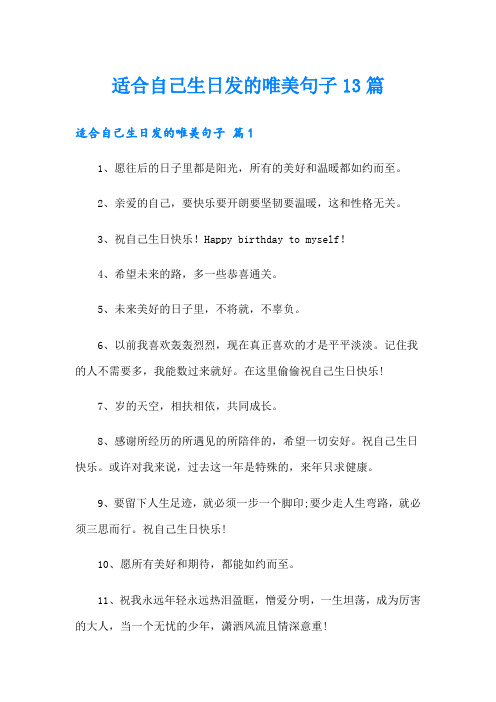 适合自己生日发的唯美句子13篇

适合自己生日发的唯美句子 篇1

1、愿往后的日子里都是阳光，所有的美好和温暖都如约而至。

2、亲爱的自己，要快乐要开朗要坚韧要温暖，这和性格无关。

3、祝自己生日快乐！Happy birthday to myself!

4、希望未来的路，多一些恭喜通关。

5、未来美好的日子里，不将就，不辜负。

6、以前我喜欢轰轰烈烈，现在真正喜欢的才是平平淡淡。记住我的人不需要多，我能数过来就好。在这里偷偷祝自己生日快乐!

7、岁的天空，相扶相依，共同成长。

8、感谢所经历的所遇见的所陪伴的，希望一切安好。祝自己生日快乐。或许对我来说，过去这一年是特殊的，来年只求健康。

9、要留下人生足迹，就必须一步一个脚印;要少走人生弯路，就必须三思而行。祝自己生日快乐!

10、愿所有美好和期待，都能如约而至。

11、祝我永远年轻永远热泪盈眶，憎爱分明，一生坦荡，成为厉害的大人，当一个无忧的少年，潇洒风流且情深意重!